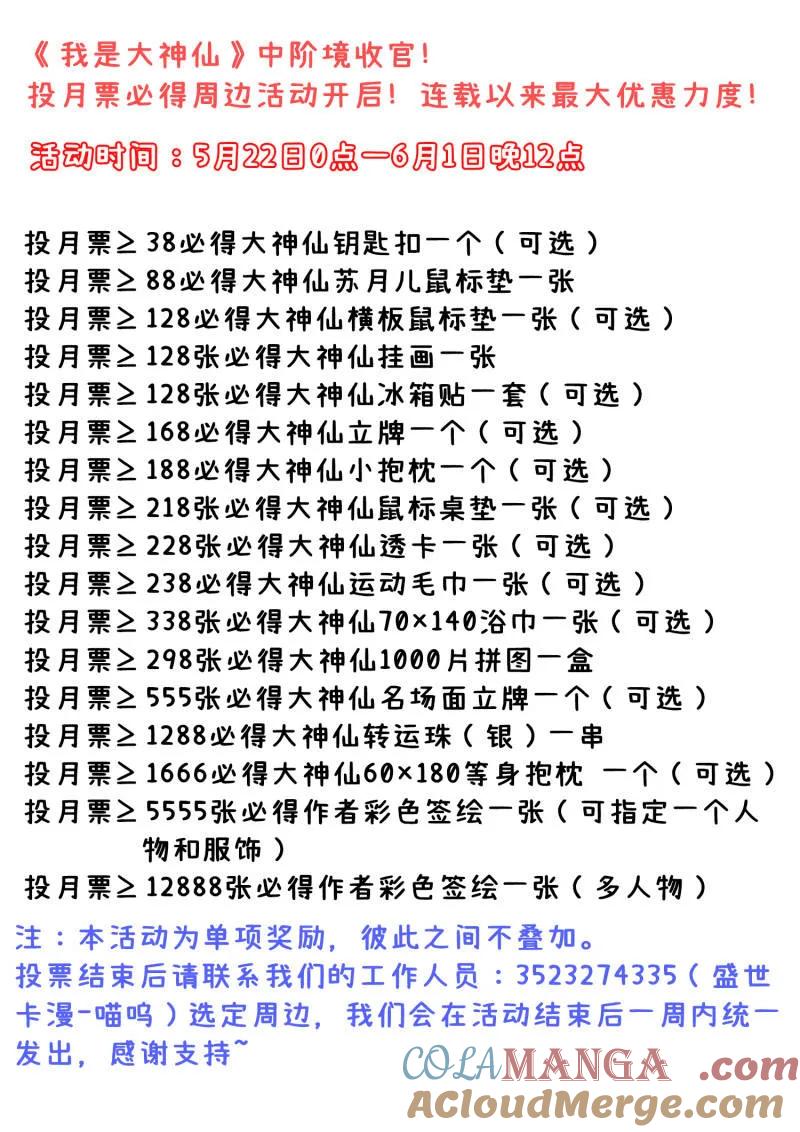 《我是大神仙》中阶境收官!
投月票必得周边活动开启!连载以来最大优惠力度!

活动时间：5月22日0点—6月1日晚12点

投月票≥38必得大神仙钥匙扣一个（可选）
投月票≥88必得大神仙苏月儿鼠标垫一张
投月票≥128必得大神仙横板鼠标垫一张（可选）
投月票≥128张必得大神仙挂画一张
投月票≥128张必得大神仙冰箱贴一套（可选）
投月票≥168必得大神仙立牌一个（可选）
投月票≥188必得大神仙小抱枕一个（可选）
投月票≥218张必得大神仙鼠标桌垫一张（可选）
投月票≥228张必得大神仙透卡一张（可选）
投月票≥238必得大神仙运动毛巾一张（可选）
投月票≥338张必得大神仙70×140浴巾一张（可选）
投月票≥298张必得大神仙1000片拼图一盒
投月票≥555张必得大神仙名场面立牌一个（可选）
投月票≥1288必得大神仙转运珠（银）一串
投月票≥1666必得大神仙60×180等身抱枕 一个（可选）
投月票≥5555张必得作者彩色签绘一张（可指定一个人物和服饰）
投月票≥12888张必得作者彩色签绘一张（多人物）

注：本活动为单项奖励，彼此之间不叠加。
投票结束后请联系我们的工作人员：3523274335（盛世卡漫-喵呜）选定周边，我们会在活动结束后一周内统一发出，感谢支持~

COLAMANGA .com
ACloudMerge.com